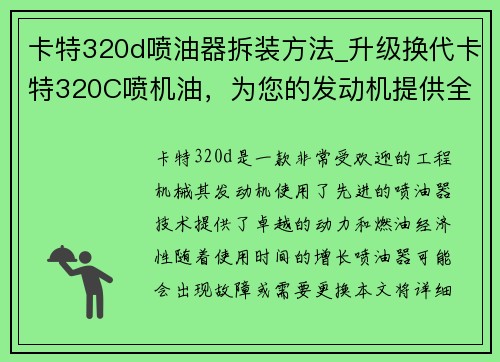 卡特320d喷油器拆装方法_升级换代卡特320C喷机油，为您的发动机提供全

卡特320d是一款非常受欢迎的工程机械其发动机使用了先进的喷油器技术提供了卓越的动力和燃油经济性随着使用时间的增长喷油器可能会出现故障或需要更换本文将详细